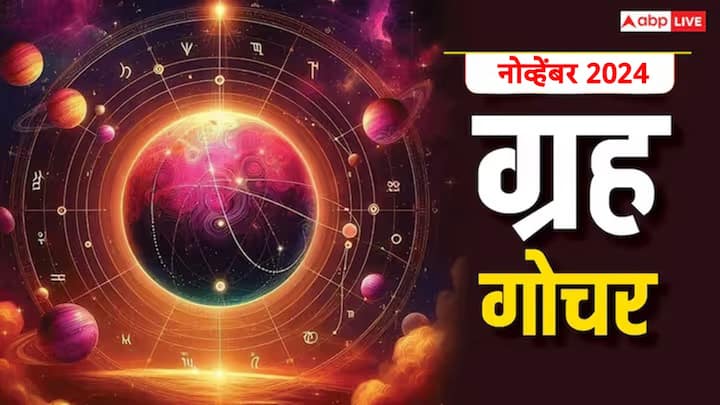 abp LIVE

नोव्हेंबर 2024

ग्रह

गोचर